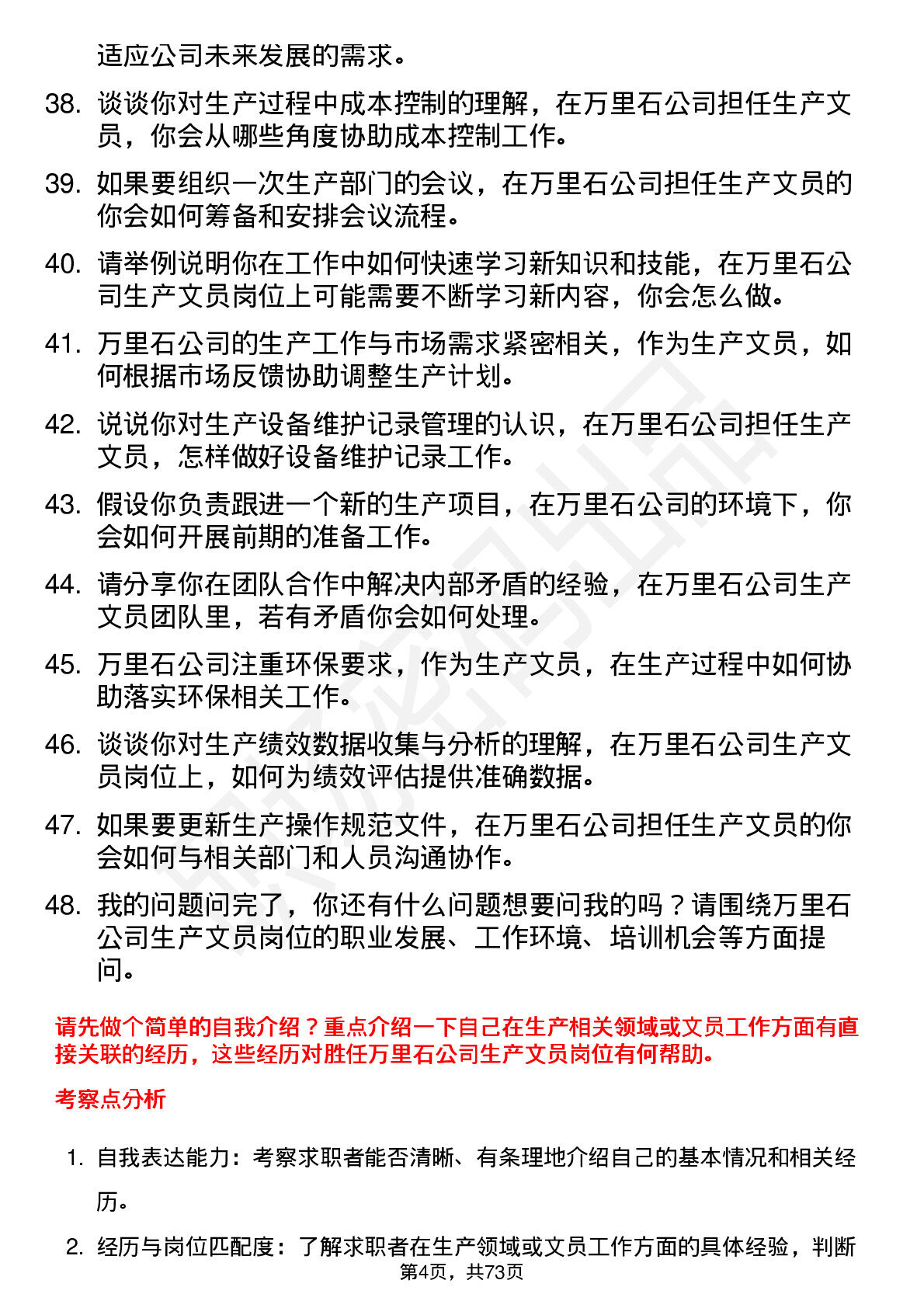 适应公司未来发展的需求。

38. 谈谈你对生产过程中成本控制的理解，在万里石公司担任生产文员，你会从哪些角度协助成本控制工作。

39. 如果要组织一次生产部门的会议，在万里石公司担任生产文员的你会如何筹备和安排会议流程。

40. 请举例说明你在工作中如何快速学习新知识和技能，在万里石公司生产文员岗位上可能需要不断学习新内容，你会怎么做。

41. 万里石公司的生产工作与市场需求紧密相关，作为生产文员，如何根据市场反馈协助调整生产计划。

42. 说说你对生产设备维护记录管理的认识，在万里石公司担任生产文员，怎样做好设备维护记录工作。

43. 假设你负责跟进一个新的生产项目，在万里石公司的环境下，你会如何开展前期的准备工作。

44. 请分享你在团队合作中解决内部矛盾的经验，在万里石公司生产文员团队里，若有矛盾你会如何处理。

45. 万里石公司注重环保要求，作为生产文员，在生产过程中如何协助落实环保相关工作。

46. 谈谈你对生产绩效数据收集与分析的理解，在万里石公司生产文员岗位上，如何为绩效评估提供准确数据。

47. 如果要更新生产操作规范文件，在万里石公司担任生产文员的你会如何与相关部门和人员沟通协作。

48. 我的问题问完了，你还有什么问题想要问我的吗？请围绕万里石公司生产文员岗位的职业发展、工作环境、培训机会等方面提问。

请先做个简单的自我介绍？重点介绍一下自己在生产相关领域或文员工作方面有直接关联的经历，这些经历对胜任万里石公司生产文员岗位有何帮助。

考察点分析

1. 自我表达能力：考察求职者能否清晰、有条理地介绍自己的基本情况和相关经历。

2. 经历与岗位匹配度：了解求职者在生产领域或文员工作方面的具体经验，判断

第4页，共73页